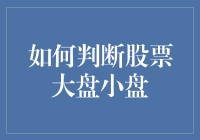 如何判断股票大盘小盘